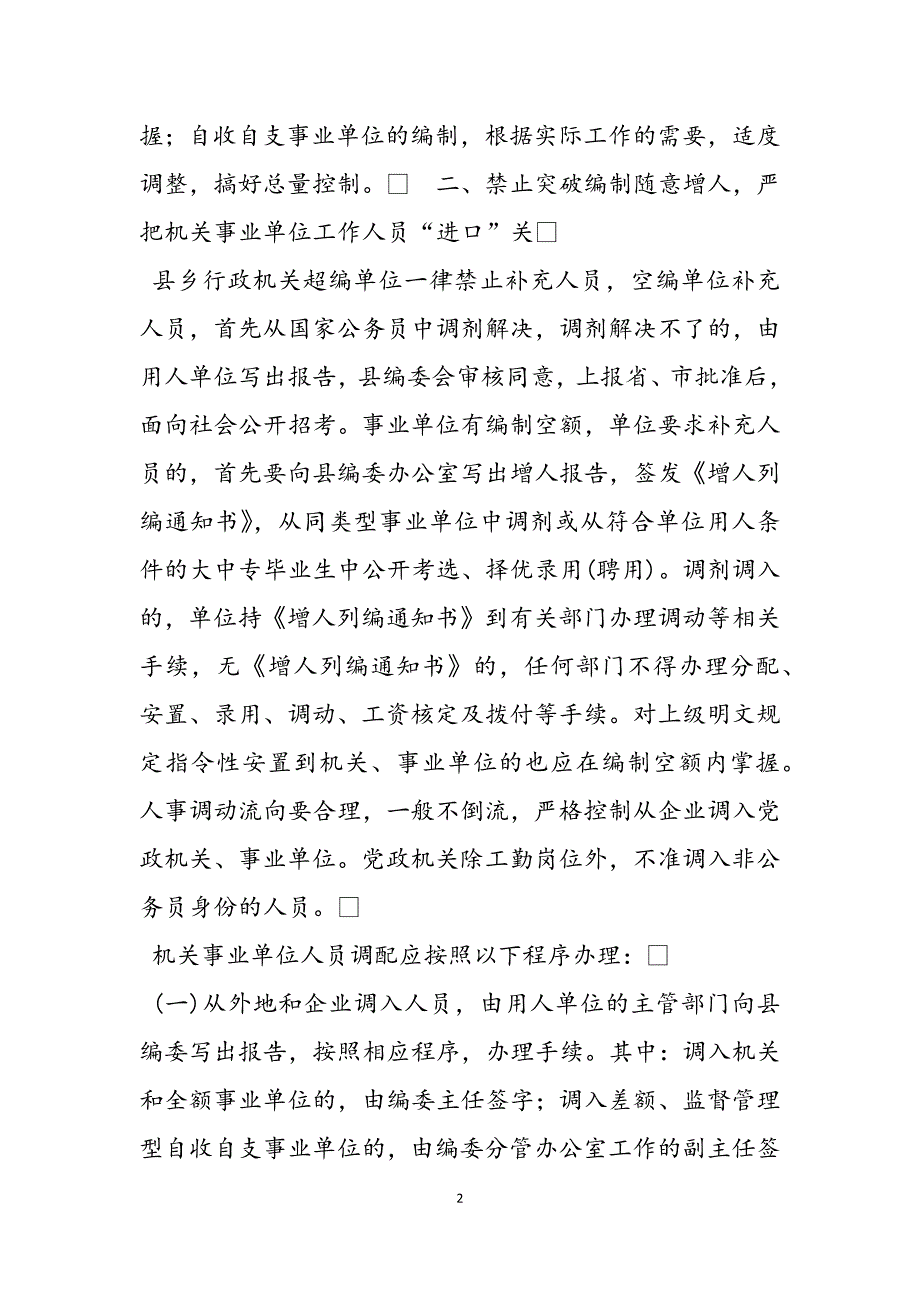 握；自收自支事业单位的编制，根据实际工作的需要，适度调整，搞好总量控制。□ 二、禁止突破编制随意增人，严把机关事业单位工作人员“进口”关□

县乡行政机关超编单位一律禁止补充人员，空编单位补充人员，首先从国家公务员中调剂解决，调剂解决不了的，由用人单位写出报告，县编委会审核同意，上报省、市批准后，面向社会公开招考。事业单位有编制空额，单位要求补充人员的，首先要向县编委办公室写出增人报告，签发《增人列编通知书》，从同类型事业单位中调剂或从符合单位用人条件的大中专毕业生中公开考选、择优录用(聘用)。调剂调入的，单位持《增人列编通知书》到有关部门办理调动等相关手续，无《增人列编通知书》的，任何部门不得办理分配、安置、录用、调动、工资核定及拨付等手续。对上级明文规定指令性安置到机关、事业单位的也应在编制空额内掌握。人事调动流向要合理，一般不倒流，严格控制从企业调入党政机关、事业单位。党政机关除工勤岗位外，不准调入非公务员身份的人员。□

机关事业单位人员调配应按照以下程序办理：□

(一)从外地和企业调入人员，由用人单位的主管部门向县编委写出报告，按照相应程序，办理手续。其中：调入机关和全额事业单位的，由编委主任签字；调入差额、监督管理型自收自支事业单位的，由编委分管办公室工作的副主任签

2